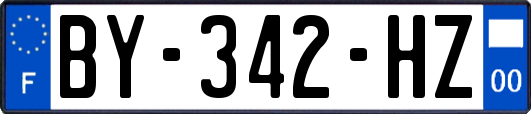 F
BY-342-HZ
00